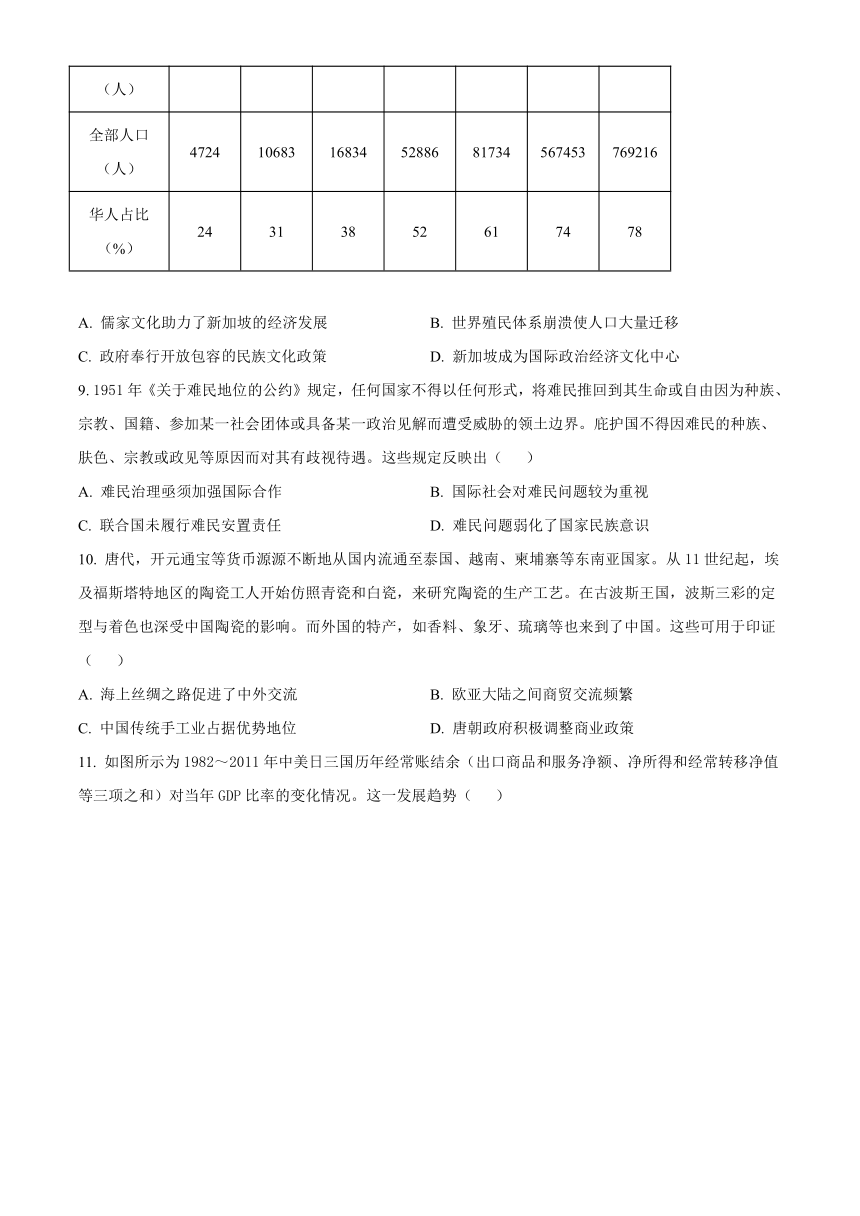 | （人） | | | | | | | |
|---|---|---|---|---|---|---|---|
| 全部人口（人） | 4724 | 10683 | 16834 | 52886 | 81734 | 567453 | 769216 |
| 华人占比（%） | 24 | 31 | 38 | 52 | 61 | 74 | 78 |

A. 儒家文化助力了新加坡的经济发展
B. 世界殖民体系崩溃使人口大量迁移
C. 政府奉行开放包容的民族文化政策
D. 新加坡成为国际政治经济文化中心

9. 1951 年《关于难民地位的公约》规定，任何国家不得以任何形式，将难民推回到其生命或自由因为种族、宗教、国籍、参加某一社会团体或具备某一政治见解而遭受威胁的领土边界。庇护国不得因难民的种族、肤色、宗教或政见等原因而对其有歧视待遇。这些规定反映出（　　）

A. 难民治理亟须加强国际合作
B. 国际社会对难民问题较为重视
C. 联合国未履行难民安置责任
D. 难民问题弱化了国家民族意识

10. 唐代，开元通宝等货币源源不断地从国内流通至泰国、越南、柬埔寨等东南亚国家。从 11 世纪起，埃及福斯塔特地区的陶瓷工人开始仿照青瓷和白瓷，来研究陶瓷的生产工艺。在古波斯王国，波斯三彩的定型与着色也深受中国陶瓷的影响。而外国的特产，如香料、象牙、琉璃等也来到了中国。这些可用于印证（　　）

A. 海上丝绸之路促进了中外交流
B. 欧亚大陆之间商贸交流频繁
C. 中国传统手工业占据优势地位
D. 唐朝政府积极调整商业政策

11. 如图所示为 1982～2011 年中美日三国历年经常账结余（出口商品和服务净额、净所得和经常转移净值等三项之和）对当年 GDP 比率的变化情况。这一发展趋势（　　）